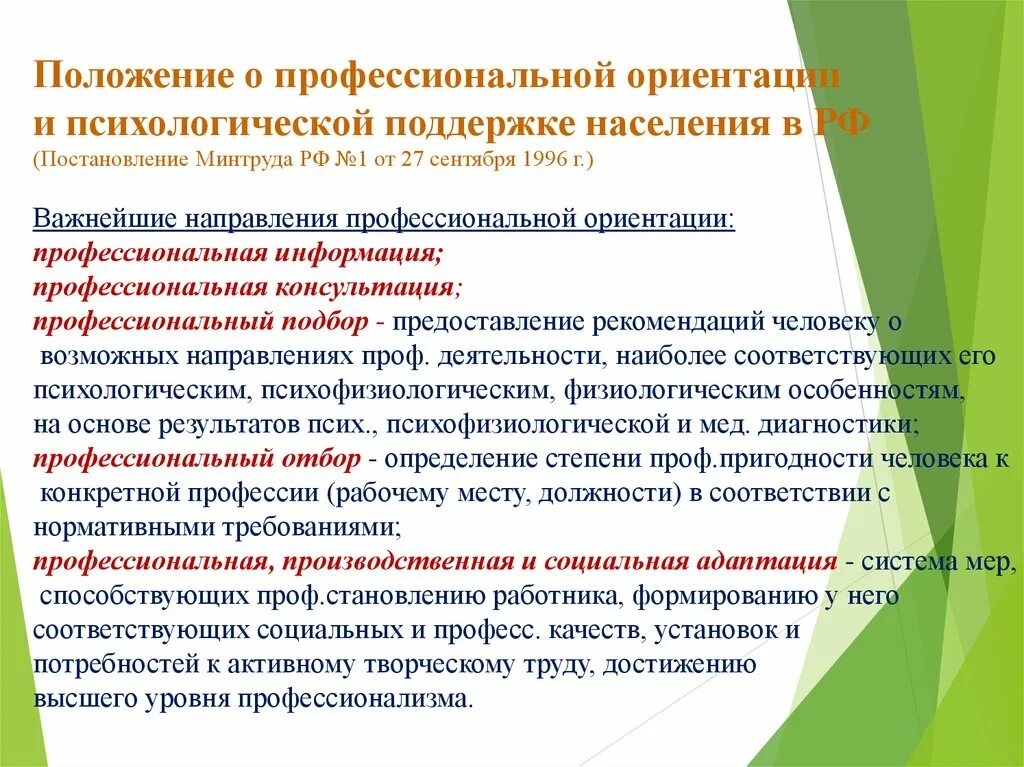 Положение о профессиональной ориентации и психологической поддержке населения в РФ
(Постановление Минтруда РФ №1 от 27 сентября 1996 г.)

Важнейшие направления профессиональной ориентации:
профессиональная информация;
профессиональная консультация;
профессиональный подбор - предоставление рекомендаций человеку о возможных направлениях проф. деятельности, наиболее соответствующих его психологическим, психофизиологическим, физиологическим особенностям, на основе результатов псих., психофизиологической и мед. диагностики;
профессиональный отбор - определение степени проф.пригодности человека к конкретной профессии (рабочему месту, должности) в соответствии с нормативными требованиями;
профессиональная, производственная и социальная адаптация - система мер, способствующих проф.становлению работника, формированию у него соответствующих социальных и професс. качеств, установок и потребностей к активному творческому труду, достижению высшего уровня профессионализма.